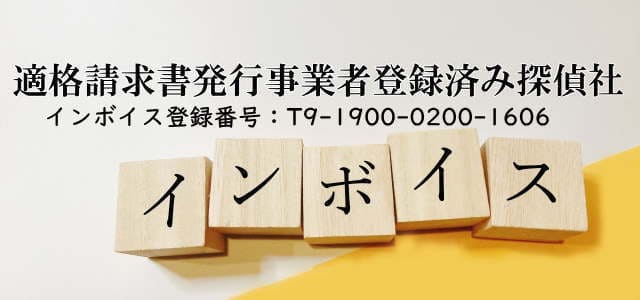 適格請求書発行事業者登録済み探偵社
インボイス登録番号：T9-1900-0200-1606

インボイス